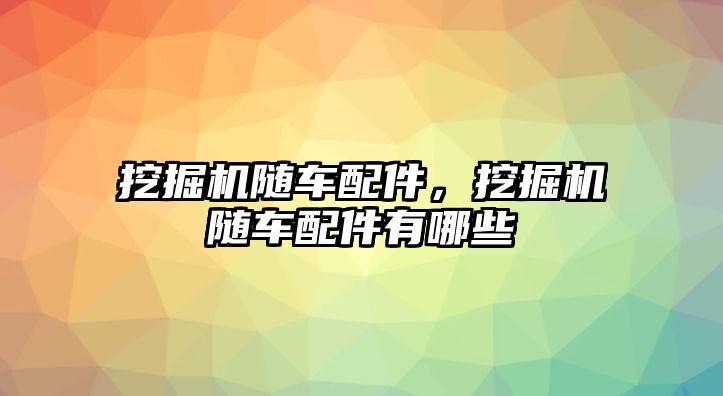 挖掘机随车配件，挖掘机随车配件有哪些